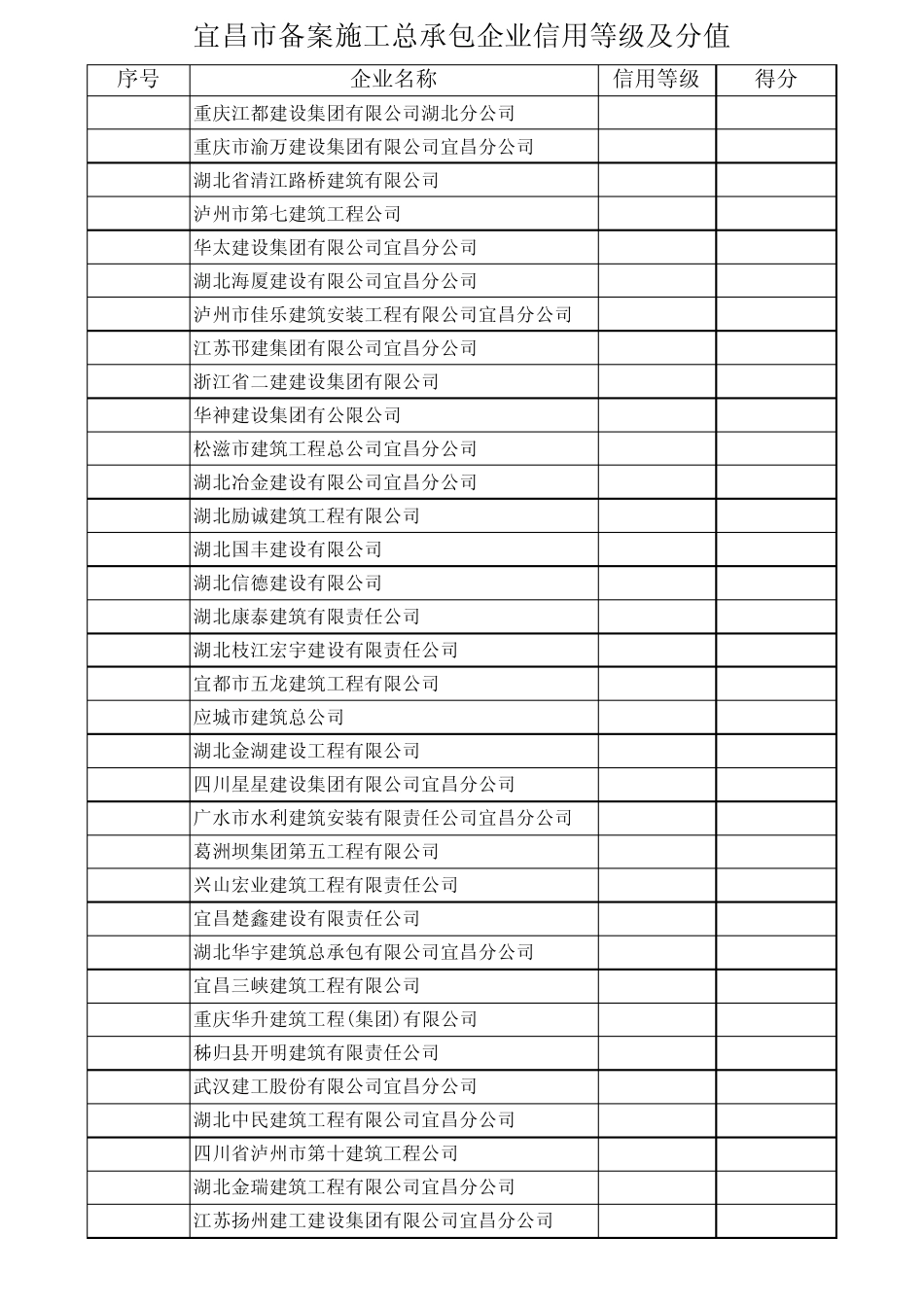 宜昌市备案施工总承包企业信用等级及分值

| 序号 | 企业名称 | 信用等级 | 得分 |
|---|---|---|---|
| | 重庆江都建设集团有限公司湖北分公司 | | |
| | 重庆市渝万建设集团有限公司宜昌分公司 | | |
| | 湖北省清江路桥建筑有限公司 | | |
| | 泸州市第七建筑工程公司 | | |
| | 华太建设集团有限公司宜昌分公司 | | |
| | 湖北海厦建设有限公司宜昌分公司 | | |
| | 泸州市佳乐建筑安装工程有限公司宜昌分公司 | | |
| | 江苏邗建集团有限公司宜昌分公司 | | |
| | 浙江省二建建设集团有限公司 | | |
| | 华神建设集团有公限公司 | | |
| | 松滋市建筑工程总公司宜昌分公司 | | |
| | 湖北冶金建设有限公司宜昌分公司 | | |
| | 湖北励诚建筑工程有限公司 | | |
| | 湖北国丰建设有限公司 | | |
| | 湖北信德建设有限公司 | | |
| | 湖北康泰建筑有限责任公司 | | |
| | 湖北枝江宏宇建设有限责任公司 | | |
| | 宜都市五龙建筑工程有限公司 | | |
| | 应城市建筑总公司 | | |
| | 湖北金湖建设工程有限公司 | | |
| | 四川星星建设集团有限公司宜昌分公司 | | |
| | 广水市水利建筑安装有限责任公司宜昌分公司 | | |
| | 葛洲坝集团第五工程有限公司 | | |
| | 兴山宏业建筑工程有限责任公司 | | |
| | 宜昌楚鑫建设有限责任公司 | | |
| | 湖北华宇建筑总承包有限公司宜昌分公司 | | |
| | 宜昌三峡建筑工程有限公司 | | |
| | 重庆华升建筑工程(集团)有限公司 | | |
| | 秭归县开明建筑有限责任公司 | | |
| | 武汉建工股份有限公司宜昌分公司 | | |
| | 湖北中民建筑工程有限公司宜昌分公司 | | |
| | 四川省泸州市第十建筑工程公司 | | |
| | 湖北金瑞建筑工程有限公司宜昌分公司 | | |
| | 江苏扬州建工建设集团有限公司宜昌分公司 | | |